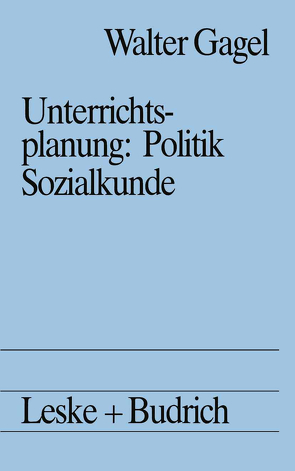 Walter Gagel

Unterrichtsplanung: Politik Sozialkunde

Leske + Budrich